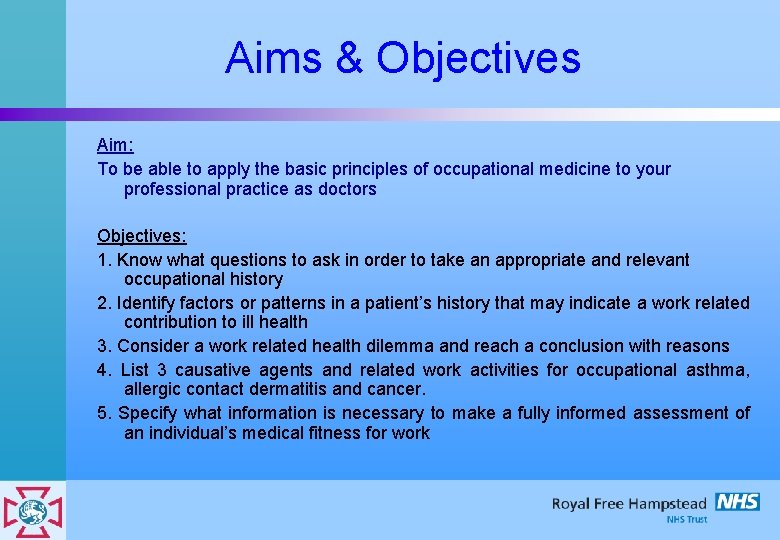 Aims & Objectives

Aim:
To be able to apply the basic principles of occupational medicine to your professional practice as doctors

Objectives:
1. Know what questions to ask in order to take an appropriate and relevant occupational history
2. Identify factors or patterns in a patient's history that may indicate a work related contribution to ill health
3. Consider a work related health dilemma and reach a conclusion with reasons
4. List 3 causative agents and related work activities for occupational asthma, allergic contact dermatitis and cancer.
5. Specify what information is necessary to make a fully informed assessment of an individual's medical fitness for work

Royal Free Hampstead NHS
NHS Trust